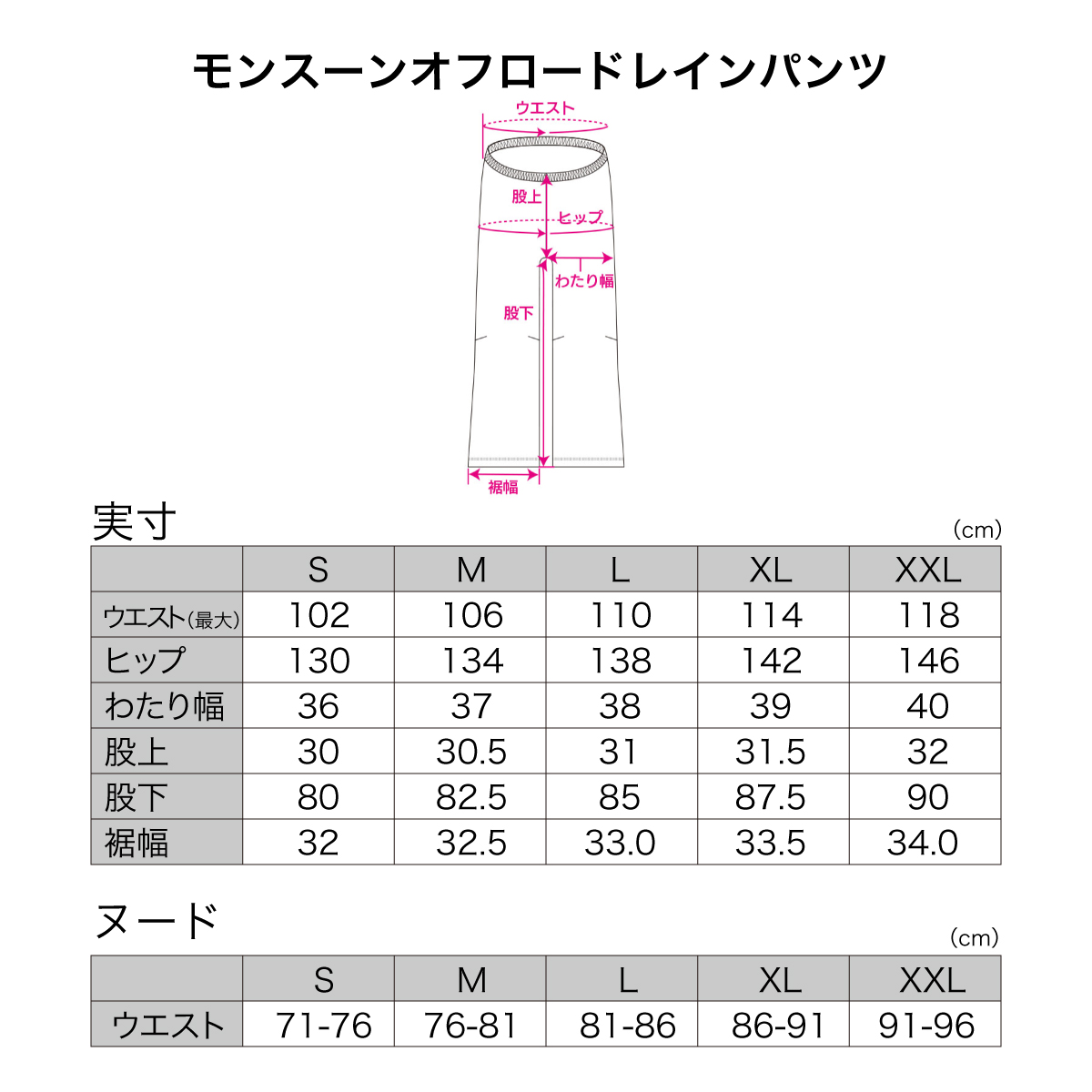 モンスーンオフロードレインパンツ

ウエスト
股上
ヒップ
わたり幅
股下
裾幅

実寸

(cm)

| | S | M | L | XL | XXL |
|---|---|---|---|---|---|
| ウエスト(最大) | 102 | 106 | 110 | 114 | 118 |
| ヒップ | 130 | 134 | 138 | 142 | 146 |
| わたり幅 | 36 | 37 | 38 | 39 | 40 |
| 股上 | 30 | 30.5 | 31 | 31.5 | 32 |
| 股下 | 80 | 82.5 | 85 | 87.5 | 90 |
| 裾幅 | 32 | 32.5 | 33.0 | 33.5 | 34.0 |

ヌード

(cm)

| | S | M | L | XL | XXL |
|---|---|---|---|---|---|
| ウエスト | 71-76 | 76-81 | 81-86 | 86-91 | 91-96 |